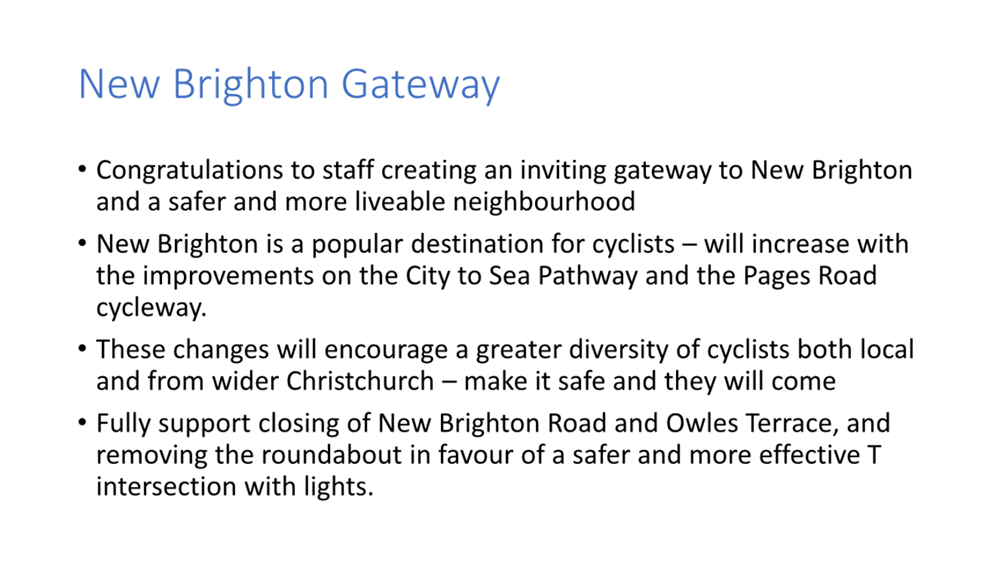 New Brighton Gateway

• Congratulations to staff creating an inviting gateway to New Brighton and a safer and more liveable neighbourhood

• New Brighton is a popular destination for cyclists – will increase with the improvements on the City to Sea Pathway and the Pages Road cycleway.

• These changes will encourage a greater diversity of cyclists both local and from wider Christchurch – make it safe and they will come

• Fully support closing of New Brighton Road and Owles Terrace, and removing the roundabout in favour of a safer and more effective T intersection with lights.